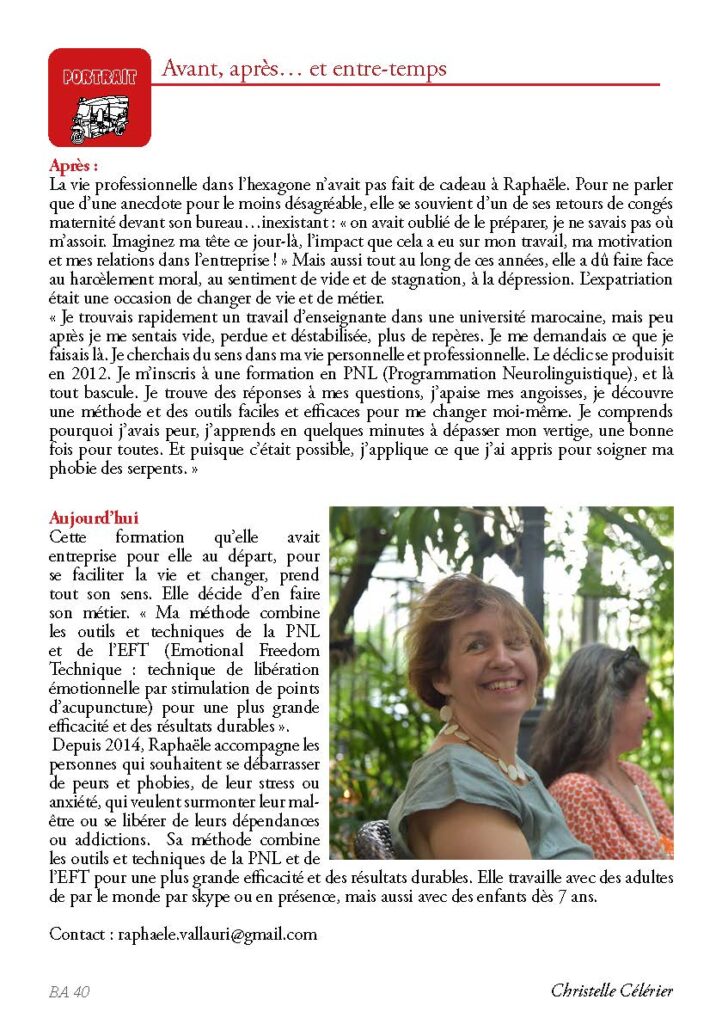 PORTRAIT

Avant, après… et entre-temps

Après :
La vie professionnelle dans l'hexagone n'avait pas fait de cadeau à Raphaële. Pour ne parler que d'une anecdote pour le moins désagréable, elle se souvient d'un de ses retours de congés maternité devant son bureau…inexistant : « on avait oublié de le préparer, je ne savais pas où m'assoir. Imaginez ma tête ce jour-là, l'impact que cela a eu sur mon travail, ma motivation et mes relations dans l'entreprise ! » Mais aussi tout au long de ces années, elle a dû faire face au harcèlement moral, au sentiment de vide et de stagnation, à la dépression. L'expatriation était une occasion de changer de vie et de métier.
« Je trouvais rapidement un travail d'enseignante dans une université marocaine, mais peu après je me sentais vide, perdue et déstabilisée, plus de repères. Je me demandais ce que je faisais là. Je cherchais du sens dans ma vie personnelle et professionnelle. Le déclic se produisit en 2012. Je m'inscris à une formation en PNL (Programmation Neurolinguistique), et là tout bascule. Je trouve des réponses à mes questions, j'apaise mes angoisses, je découvre une méthode et des outils faciles et efficaces pour me changer moi-même. Je comprends pourquoi j'avais peur, j'apprends en quelques minutes à dépasser mon vertige, une bonne fois pour toutes. Et puisque c'était possible, j'applique ce que j'ai appris pour soigner ma phobie des serpents. »

Aujourd'hui
Cette formation qu'elle avait entreprise pour elle au départ, pour se faciliter la vie et changer, prend tout son sens. Elle décide d'en faire son métier. « Ma méthode combine les outils et techniques de la PNL et de l'EFT (Emotional Freedom Technique : technique de libération émotionnelle par stimulation de points d'acupuncture) pour une plus grande efficacité et des résultats durables ».
Depuis 2014, Raphaële accompagne les personnes qui souhaitent se débarrasser de peurs et phobies, de leur stress ou anxiété, qui veulent surmonter leur mal-être ou se libérer de leurs dépendances ou addictions. Sa méthode combine les outils et techniques de la PNL et de l'EFT pour une plus grande efficacité et des résultats durables. Elle travaille avec des adultes de par le monde par skype ou en présence, mais aussi avec des enfants dès 7 ans.

Contact : raphaele.vallauri@gmail.com

BA 40

Christelle Célérier